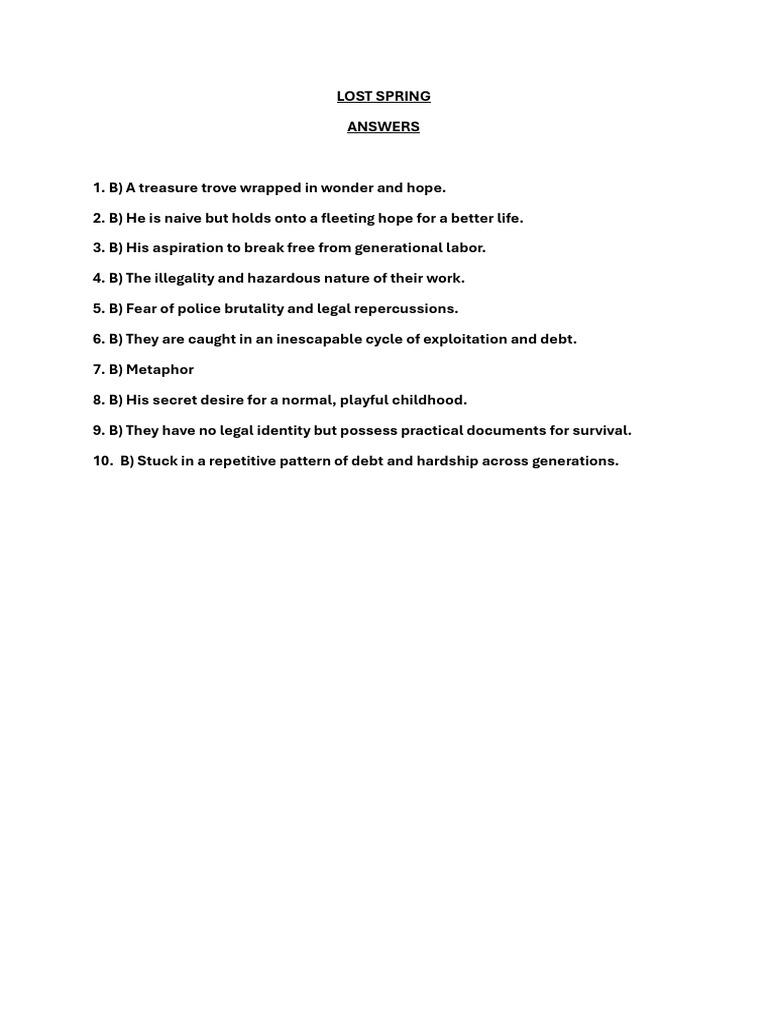 LOST SPRING

ANSWERS

1. B) A treasure trove wrapped in wonder and hope.

2. B) He is naive but holds onto a fleeting hope for a better life.

3. B) His aspiration to break free from generational labor.

4. B) The illegality and hazardous nature of their work.

5. B) Fear of police brutality and legal repercussions.

6. B) They are caught in an inescapable cycle of exploitation and debt.

7. B) Metaphor

8. B) His secret desire for a normal, playful childhood.

9. B) They have no legal identity but possess practical documents for survival.

10. B) Stuck in a repetitive pattern of debt and hardship across generations.